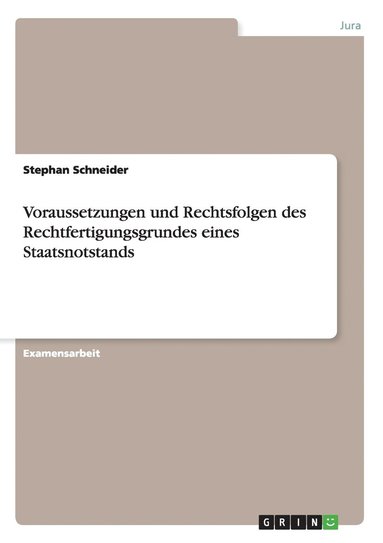 Jura

Stephan Schneider

Voraussetzungen und Rechtsfolgen des Rechtfertigungsgrundes eines Staatsnotstands

Examensarbeit

GRIN